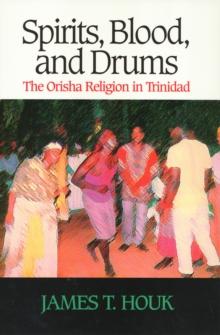 Spirits, Blood, and Drums
The Orisha Religion in Trinidad

JAMES T. HOUK